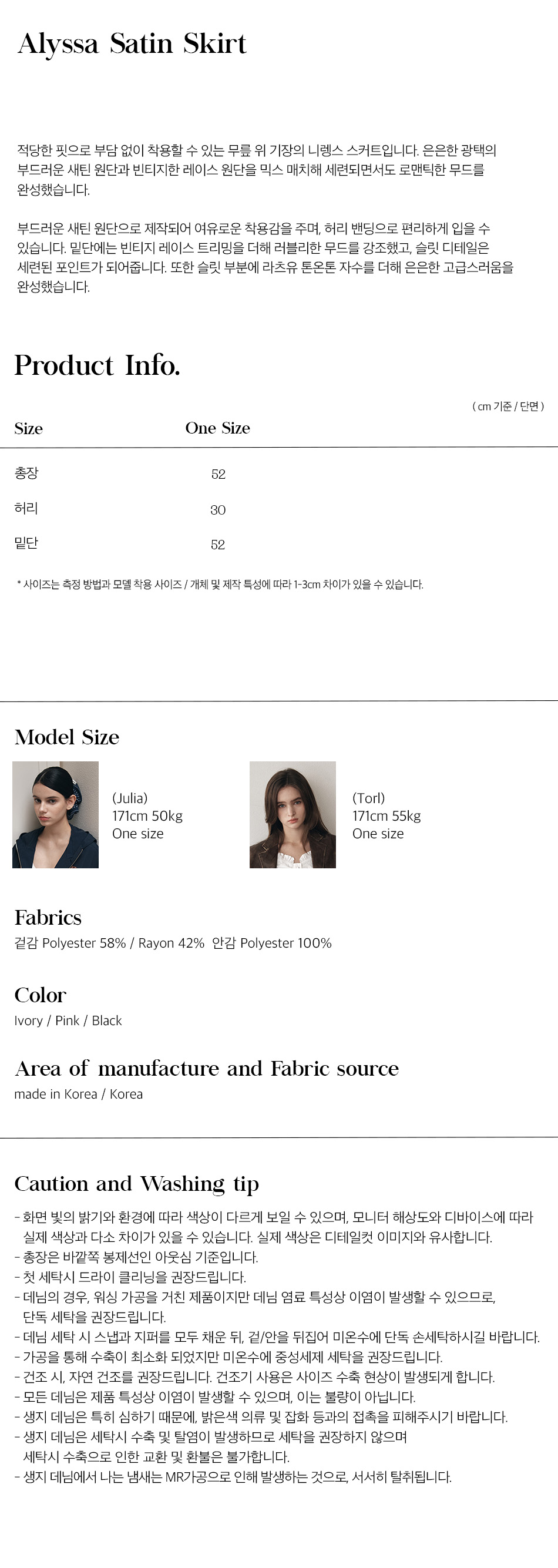 Alyssa Satin Skirt

적당한 핏으로 부담 없이 착용할 수 있는 무릎 위 기장의 니렝스 스커트입니다. 은은한 광택의 부드러운 새틴 원단과 빈티지한 레이스 원단을 믹스 매치해 세련되면서도 로맨틱한 무드를 완성했습니다.

부드러운 새틴 원단으로 제작되어 여유로운 착용감을 주며, 허리 밴딩으로 편리하게 입을 수 있습니다. 밑단에는 빈티지 레이스 트리밍을 더해 러블리한 무드를 강조했고, 슬릿 디테일은 세련된 포인트가 되어줍니다. 또한 슬릿 부분에 라츠유 톤온톤 자수를 더해 은은한 고급스러움을 완성했습니다.

Product Info.

( cm 기준 / 단면 )

| Size | One Size |
|---|---|
| 총장 | 52 |
| 허리 | 30 |
| 밑단 | 52 |

* 사이즈는 측정 방법과 모델 착용 사이즈 / 개체 및 제작 특성에 따라 1-3cm 차이가 있을 수 있습니다.

Model Size

(Julia)
171cm 50kg
One size

(Torl)
171cm 55kg
One size

Fabrics
겉감 Polyester 58% / Rayon 42% 안감 Polyester 100%

Color
Ivory / Pink / Black

Area of manufacture and Fabric source
made in Korea / Korea

Caution and Washing tip
- 화면 빛의 밝기와 환경에 따라 색상이 다르게 보일 수 있으며, 모니터 해상도와 디바이스에 따라 실제 색상과 다소 차이가 있을 수 있습니다. 실제 색상은 디테일컷 이미지와 유사합니다.
- 총장은 바깥쪽 봉제선인 아웃심 기준입니다.
- 첫 세탁시 드라이 클리닝을 권장드립니다.
- 데님의 경우, 워싱 가공을 거친 제품이지만 데님 염료 특성상 이염이 발생할 수 있으므로, 단독 세탁을 권장드립니다.
- 데님 세탁 시 스냅과 지퍼를 모두 채운 뒤, 겉/안을 뒤집어 미온수에 단독 손세탁하시길 바랍니다.
- 가공을 통해 수축이 최소화 되었지만 미온수에 중성세제 세탁을 권장드립니다.
- 건조 시, 자연 건조를 권장드립니다. 건조기 사용은 사이즈 수축 현상이 발생되게 합니다.
- 모든 데님은 제품 특성상 이염이 발생할 수 있으며, 이는 불량이 아닙니다.
- 생지 데님은 특히 심하기 때문에, 밝은색 의류 및 잡화 등과의 접촉을 피해주시기 바랍니다.
- 생지 데님은 세탁시 수축 및 탈염이 발생하므로 세탁을 권장하지 않으며 세탁시 수축으로 인한 교환 및 환불은 불가합니다.
- 생지 데님에서 나는 냄새는 MR가공으로 인해 발생하는 것으로, 서서히 탈취됩니다.